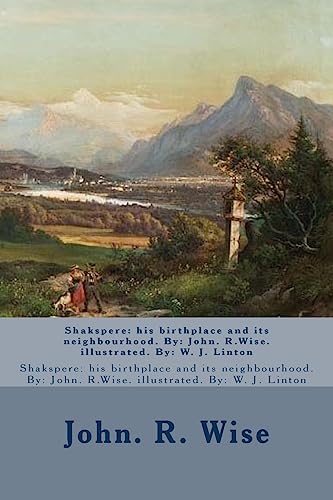 Shakspere: his birthplace and its neighbourhood. By: John. R.Wise. illustrated. By: W. J. Linton

Shakspere: his birthplace and its neighbourhood. By: John. R.Wise. illustrated. By: W. J. Linton

John. R. Wise